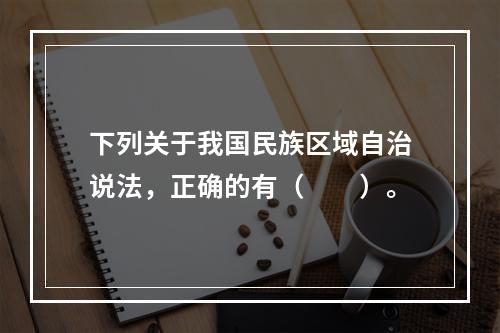 下列关于我国民族区域自治说法，正确的有（　　）。